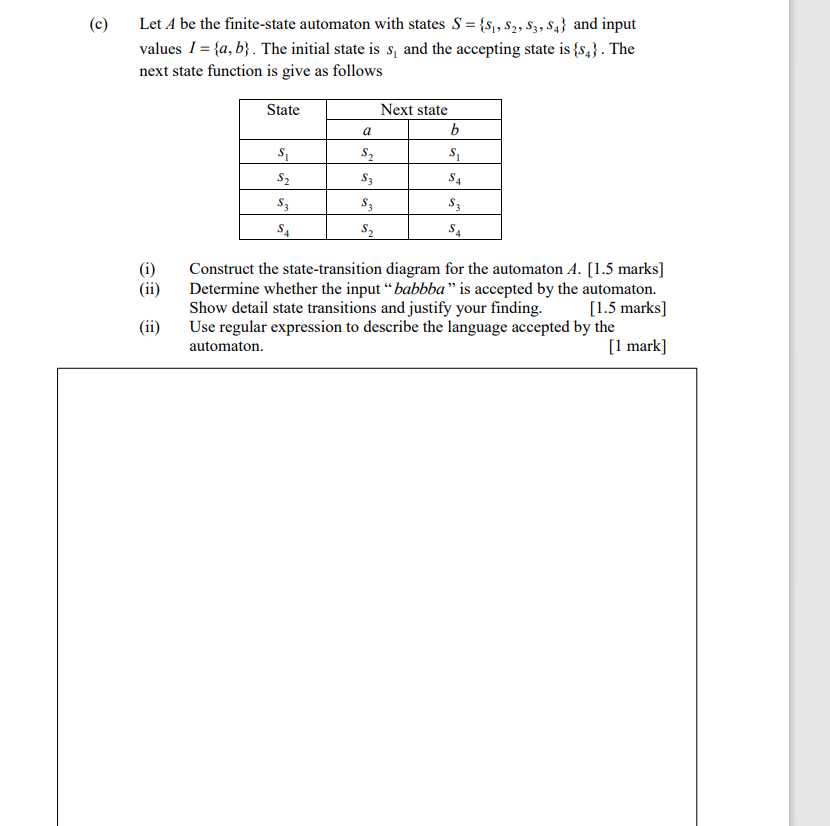 (c) Let $A$ be the finite-state automaton with states $S = \{s_1, s_2, s_3, s_4\}$ and input values $I = \{a, b\}$. The initial state is $s_1$ and the accepting state is $\{s_4\}$. The next state function is give as follows

| State | Next state | |
|---|---|---|
| | $a$ | $b$ |
| $s_1$ | $s_2$ | $s_1$ |
| $s_2$ | $s_3$ | $s_4$ |
| $s_3$ | $s_3$ | $s_3$ |
| $s_4$ | $s_2$ | $s_4$ |

(i) Construct the state-transition diagram for the automaton $A$. [1.5 marks]

(ii) Determine whether the input "$babbba$" is accepted by the automaton. Show detail state transitions and justify your finding. [1.5 marks]

(ii) Use regular expression to describe the language accepted by the automaton. [1 mark]